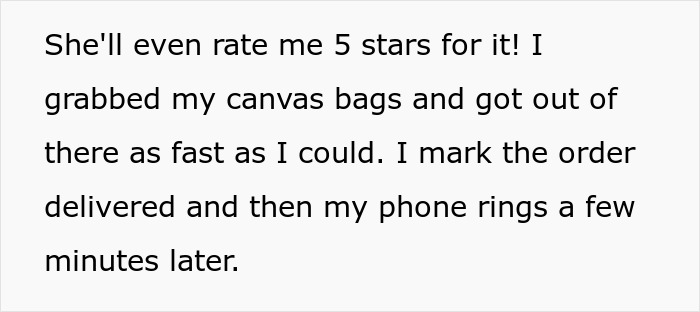 She'll even rate me 5 stars for it! I grabbed my canvas bags and got out of there as fast as I could. I mark the order delivered and then my phone rings a few minutes later.